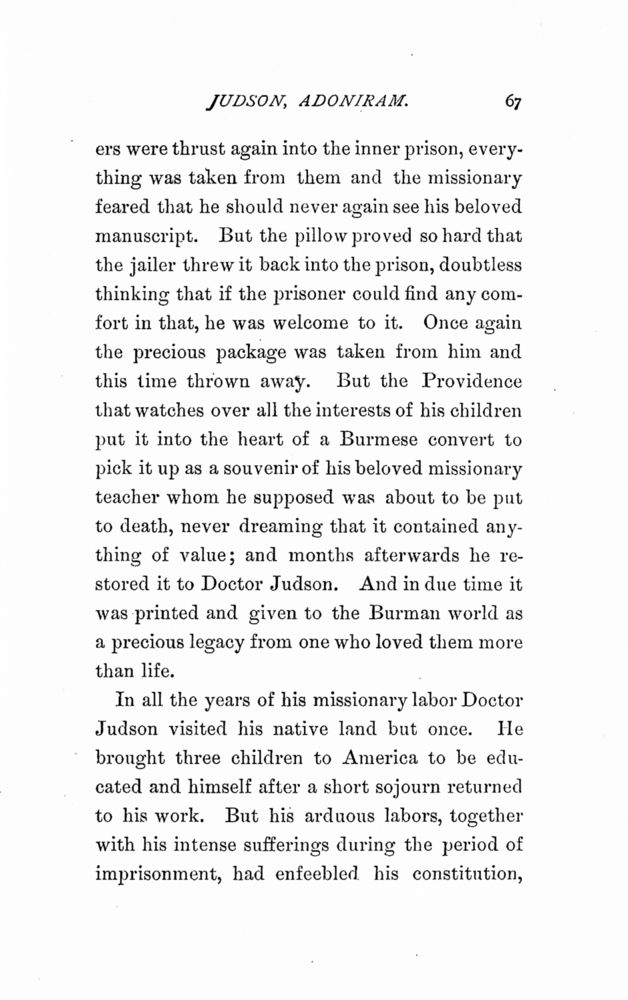 JUDSON, ADONIRAM. 67

ers were thrust again into the inner prison, everything was taken from them and the missionary feared that he should never again see his beloved manuscript. But the pillow proved so hard that the jailer threw it back into the prison, doubtless thinking that if the prisoner could find any comfort in that, he was welcome to it. Once again the precious package was taken from him and this time thrown away. But the Providence that watches over all the interests of his children put it into the heart of a Burmese convert to pick it up as a souvenir of his beloved missionary teacher whom he supposed was about to be put to death, never dreaming that it contained anything of value; and months afterwards he restored it to Doctor Judson. And in due time it was printed and given to the Burman world as a precious legacy from one who loved them more than life.

In all the years of his missionary labor Doctor Judson visited his native land but once. He brought three children to America to be educated and himself after a short sojourn returned to his work. But his arduous labors, together with his intense sufferings during the period of imprisonment, had enfeebled his constitution,